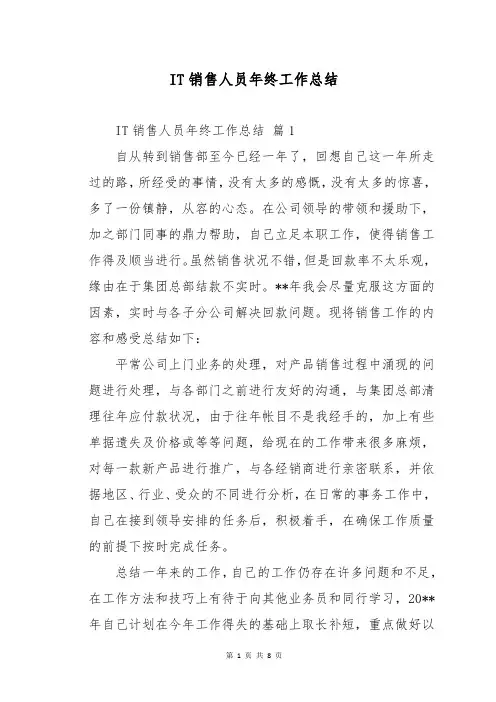 IT 销售人员年终工作总结

IT 销售人员年终工作总结 篇 1

自从转到销售部至今已经一年了，回想自己这一年所走过的路，所经受的事情，没有太多的感慨，没有太多的惊喜，多了一份镇静，从容的心态。在公司领导的带领和援助下，加之部门同事的鼎力帮助，自己立足本职工作，使得销售工作得及顺当进行。虽然销售状况不错，但是回款率不太乐观，缘由在于集团总部结款不实时。**年我会尽量克服这方面的因素，实时与各子分公司解决回款问题。现将销售工作的内容和感受总结如下：

平常公司上门业务的处理，对产品销售过程中涌现的问题进行处理，与各部门之前进行友好的沟通，与集团总部清理往年应付款状况，由于往年帐目不是我经手的，加上有些单据遗失及价格或等等问题，给现在的工作带来很多麻烦，对每一款新产品进行推广，与各经销商进行亲密联系，并依据地区、行业、受众的不同进行分析，在日常的事务工作中，自己在接到领导安排的任务后，积极着手，在确保工作质量的前提下按时完成任务。

总结一年来的工作，自己的工作仍存在许多问题和不足，在工作方法和技巧上有待于向其他业务员和同行学习，20**年自己计划在今年工作得失的基础上取长补短，重点做好以

第 1 页 共 8 页